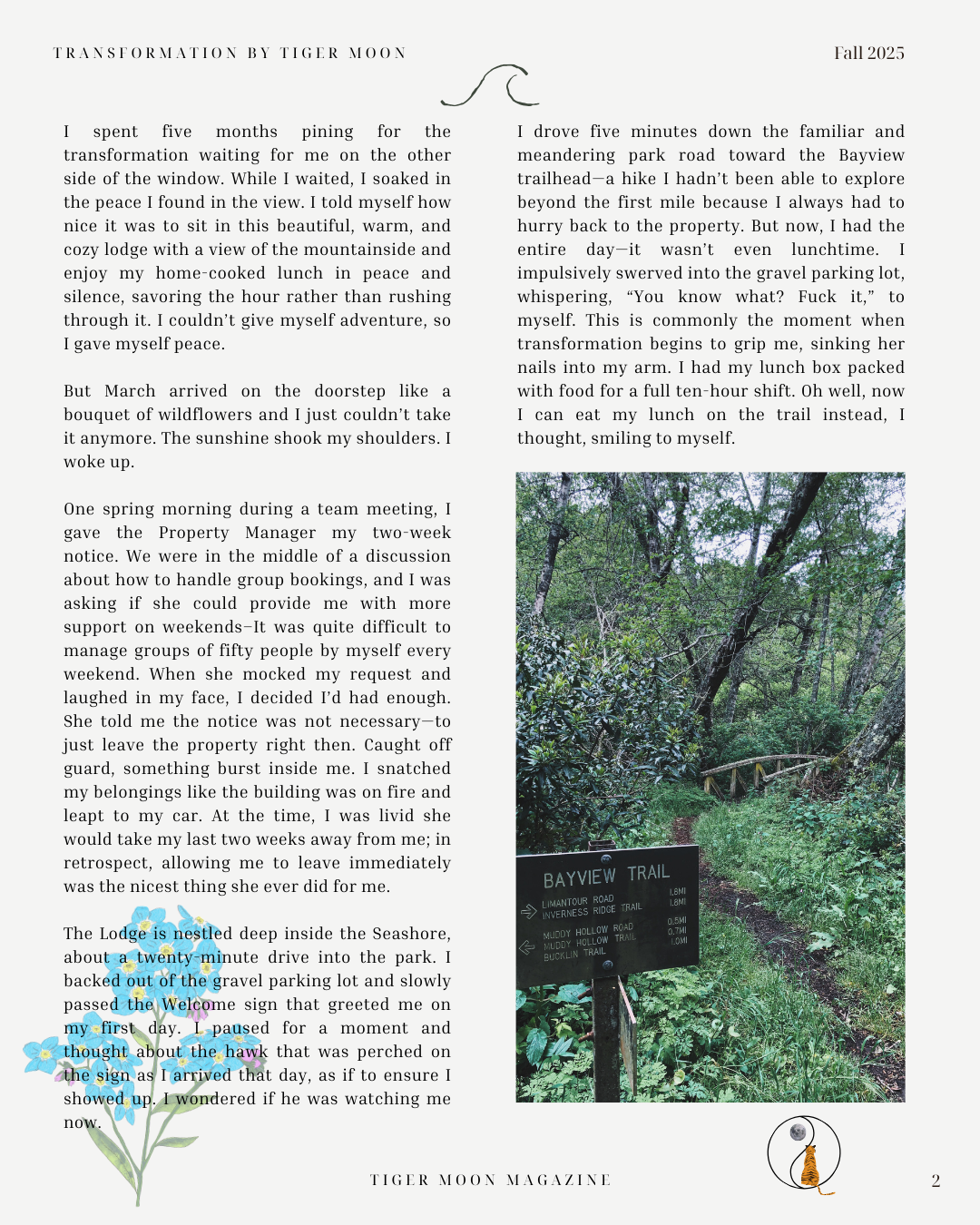 TRANSFORMATION BY TIGER MOON

Fall 2025

I spent five months pining for the transformation waiting for me on the other side of the window. While I waited, I soaked in the peace I found in the view. I told myself how nice it was to sit in this beautiful, warm, and cozy lodge with a view of the mountainside and enjoy my home-cooked lunch in peace and silence, savoring the hour rather than rushing through it. I couldn't give myself adventure, so I gave myself peace.

But March arrived on the doorstep like a bouquet of wildflowers and I just couldn't take it anymore. The sunshine shook my shoulders. I woke up.

One spring morning during a team meeting, I gave the Property Manager my two-week notice. We were in the middle of a discussion about how to handle group bookings, and I was asking if she could provide me with more support on weekends–It was quite difficult to manage groups of fifty people by myself every weekend. When she mocked my request and laughed in my face, I decided I'd had enough. She told me the notice was not necessary—to just leave the property right then. Caught off guard, something burst inside me. I snatched my belongings like the building was on fire and leapt to my car. At the time, I was livid she would take my last two weeks away from me; in retrospect, allowing me to leave immediately was the nicest thing she ever did for me.

The Lodge is nestled deep inside the Seashore, about a twenty-minute drive into the park. I backed out of the gravel parking lot and slowly passed the Welcome sign that greeted me on my first day. I paused for a moment and thought about the hawk that was perched on the sign as I arrived that day, as if to ensure I showed up. I wondered if he was watching me now.

I drove five minutes down the familiar and meandering park road toward the Bayview trailhead—a hike I hadn't been able to explore beyond the first mile because I always had to hurry back to the property. But now, I had the entire day—it wasn't even lunchtime. I impulsively swerved into the gravel parking lot, whispering, "You know what? Fuck it," to myself. This is commonly the moment when transformation begins to grip me, sinking her nails into my arm. I had my lunch box packed with food for a full ten-hour shift. Oh well, now I can eat my lunch on the trail instead, I thought, smiling to myself.

BAYVIEW TRAIL
LIMANTOUR ROAD 1.8MI
INVERNESS RIDGE TRAIL 1.8MI
MUDDY HOLLOW ROAD 0.5MI
MUDDY HOLLOW TRAIL 0.7MI
BUCKLIN TRAIL 1.0MI

TIGER MOON MAGAZINE

2